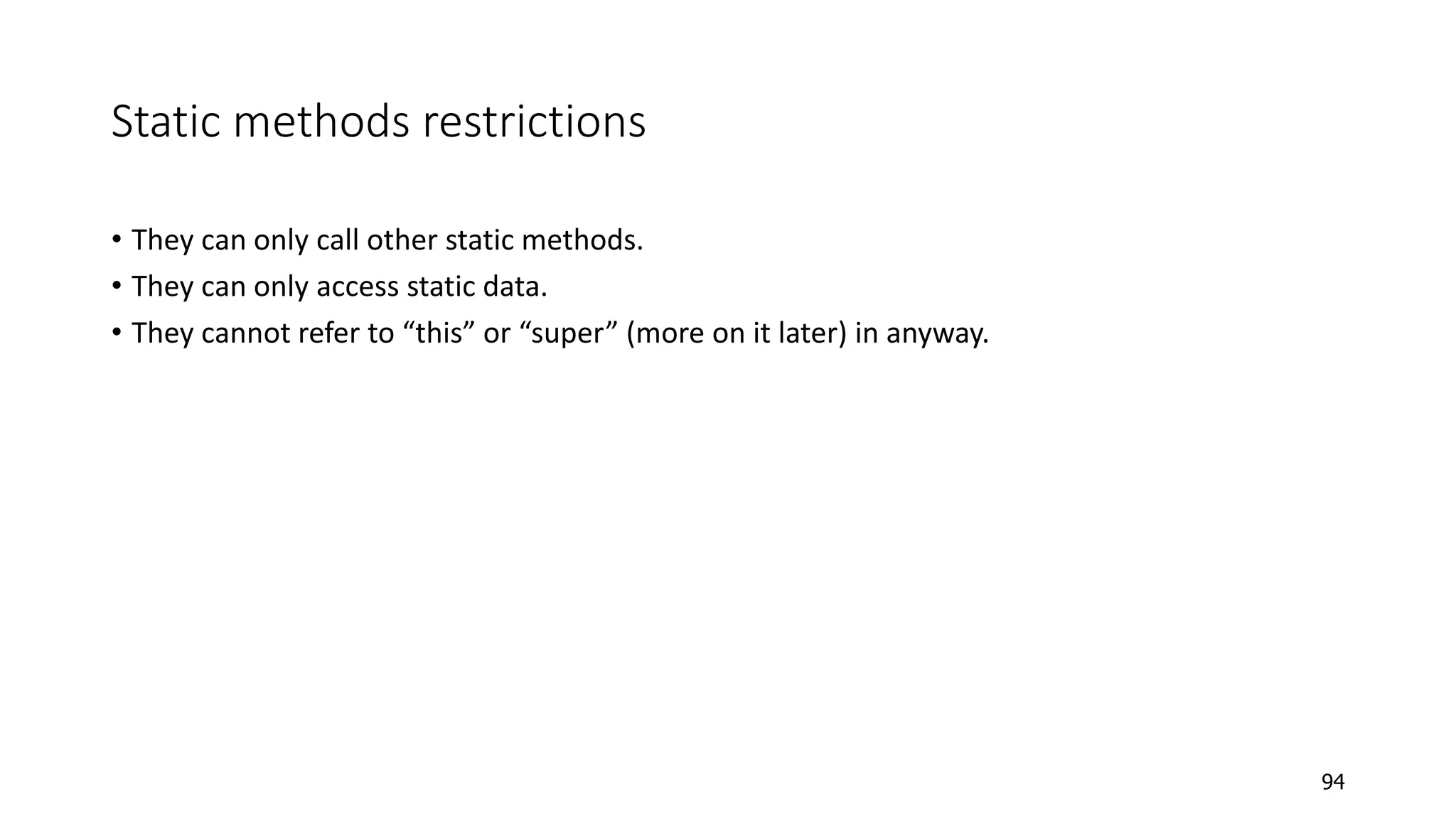 Static methods restrictions

• They can only call other static methods.
• They can only access static data.
• They cannot refer to "this" or "super" (more on it later) in anyway.

94